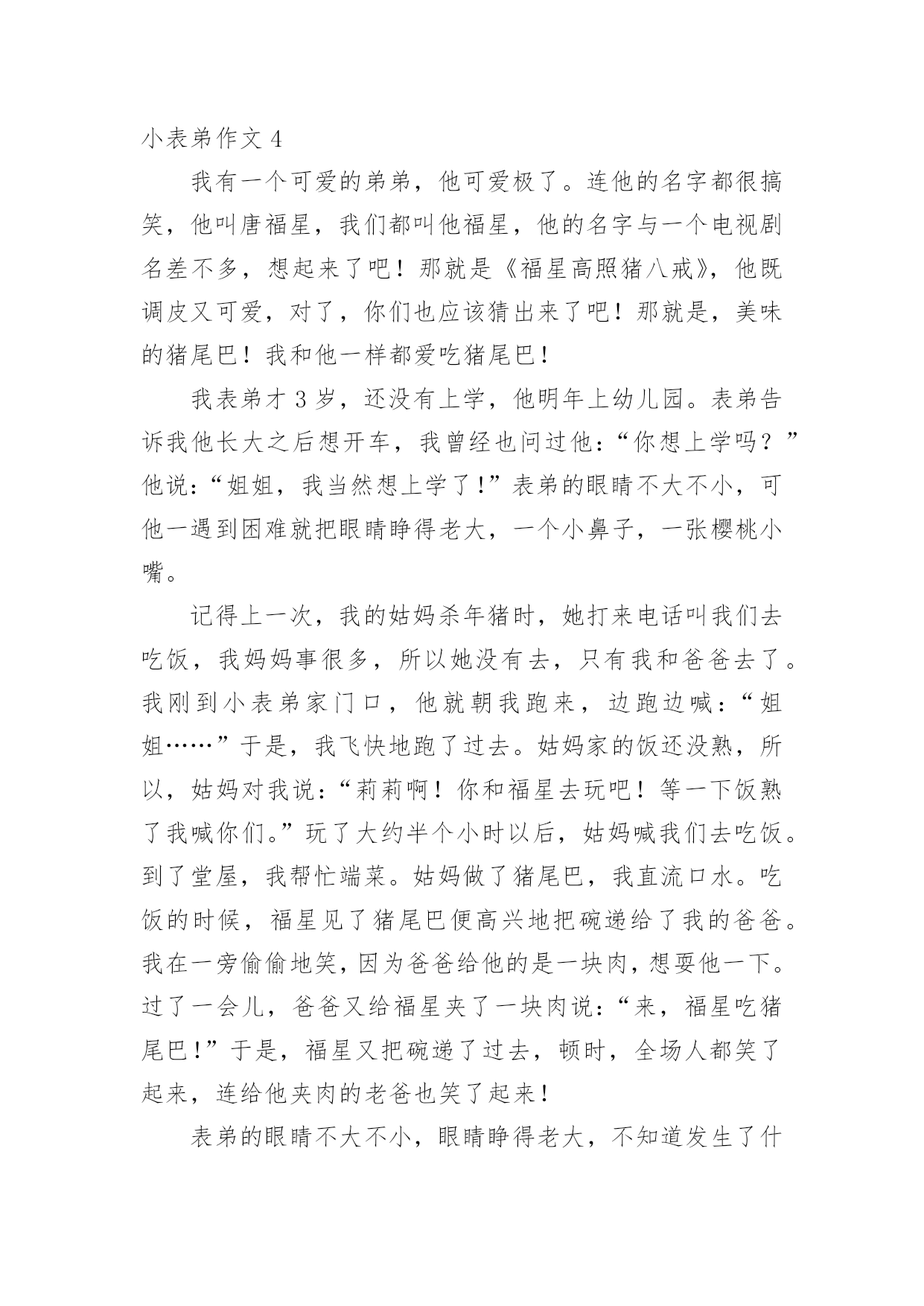 小表弟作文 4

我有一个可爱的弟弟，他可爱极了。连他的名字都很搞笑，他叫唐福星，我们都叫他福星，他的名字与一个电视剧名差不多，想起来了吧！那就是《福星高照猪八戒》，他既调皮又可爱，对了，你们也应该猜出来了吧！那就是，美味的猪尾巴！我和他一样都爱吃猪尾巴！

我表弟才 3 岁，还没有上学，他明年上幼儿园。表弟告诉我他长大之后想开车，我曾经也问过他：“你想上学吗？”他说：“姐姐，我当然想上学了！”表弟的眼睛不大不小，可他一遇到困难就把眼睛睁得老大，一个小鼻子，一张樱桃小嘴。

记得上一次，我的姑妈杀年猪时，她打来电话叫我们去吃饭，我妈妈事很多，所以她没有去，只有我和爸爸去了。我刚到小表弟家门口，他就朝我跑来，边跑边喊：“姐姐……”于是，我飞快地跑了过去。姑妈家的饭还没熟，所以，姑妈对我说：“莉莉啊！你和福星去玩吧！等一下饭熟了我喊你们。”玩了大约半个小时以后，姑妈喊我们去吃饭。到了堂屋，我帮忙端菜。姑妈做了猪尾巴，我直流口水。吃饭的时候，福星见了猪尾巴便高兴地把碗递给了我的爸爸。我在一旁偷偷地笑，因为爸爸给他的是一块肉，想耍他一下。过了一会儿，爸爸又给福星夹了一块肉说：“来，福星吃猪尾巴！”于是，福星又把碗递了过去，顿时，全场人都笑了起来，连给他夹肉的老爸也笑了起来！

表弟的眼睛不大不小，眼睛睁得老大，不知道发生了什